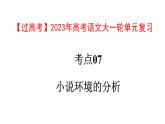 【过高考】2023年高考语文大一轮单元复习

考点07

小说环境的分析